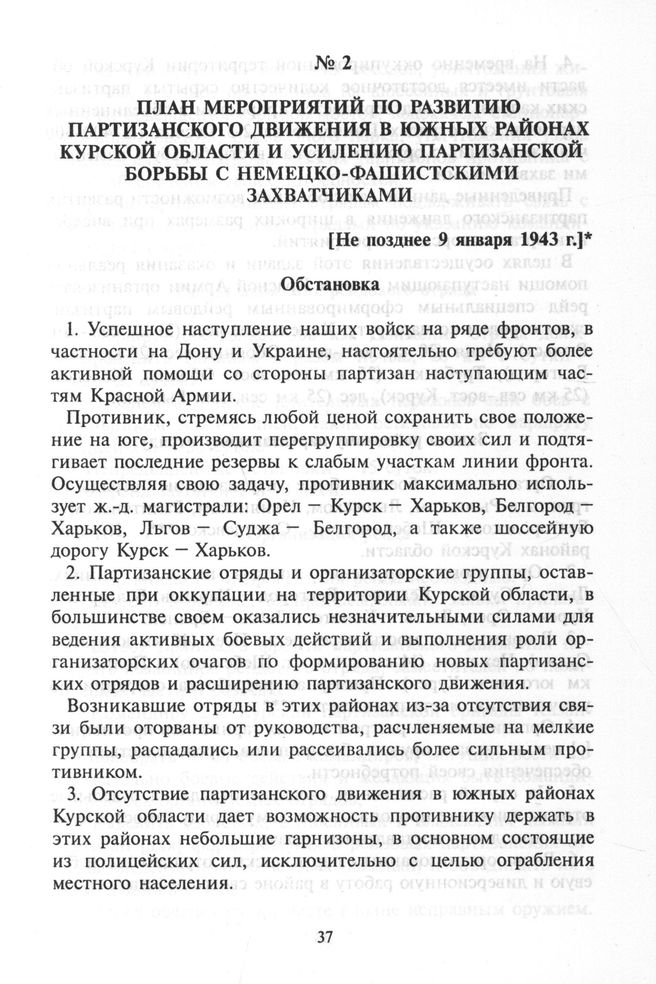 № 2
ПЛАН МЕРОПРИЯТИЙ ПО РАЗВИТИЮ ПАРТИЗАНСКОГО ДВИЖЕНИЯ В ЮЖНЫХ РАЙОНАХ КУРСКОЙ ОБЛАСТИ И УСИЛЕНИЮ ПАРТИЗАНСКОЙ БОРЬБЫ С НЕМЕЦКО-ФАШИСТСКИМИ ЗАХВАТЧИКАМИ

[Не позднее 9 января 1943 г.]*

Обстановка

1. Успешное наступление наших войск на ряде фронтов, в частности на Дону и Украине, настоятельно требуют более активной помощи со стороны партизан наступающим частям Красной Армии.

Противник, стремясь любой ценой сохранить свое положение на юге, производит перегруппировку своих сил и подтягивает последние резервы к слабым участкам линии фронта. Осуществляя свою задачу, противник максимально использует ж.-д. магистрали: Орел — Курск — Харьков, Белгород — Харьков, Льгов — Суджа — Белгород, а также шоссейную дорогу Курск — Харьков.

2. Партизанские отряды и организаторские группы, оставленные при оккупации на территории Курской области, в большинстве своем оказались незначительными силами для ведения активных боевых действий и выполнения роли организаторских очагов по формированию новых партизанских отрядов и расширению партизанского движения.

Возникавшие отряды в этих районах из-за отсутствия связи были оторваны от руководства, расчленяемые на мелкие группы, распадались или рассеивались более сильным противником.

3. Отсутствие партизанского движения в южных районах Курской области дает возможность противнику держать в этих районах небольшие гарнизоны, в основном состоящие из полицейских сил, исключительно с целью ограбления местного населения.

37